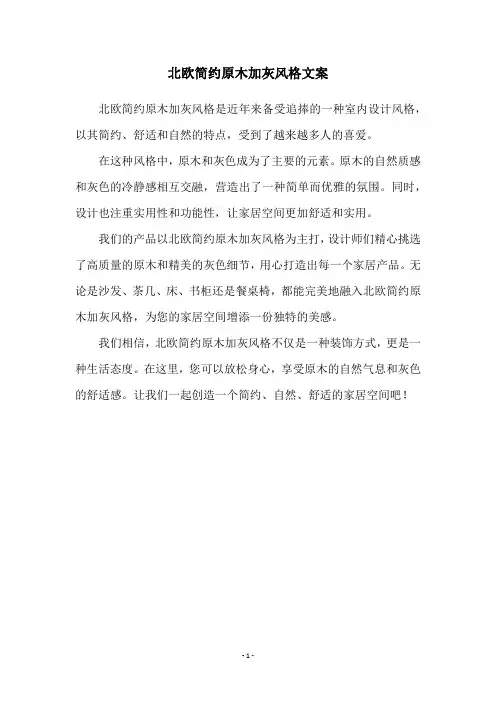 北欧简约原木加灰风格文案

北欧简约原木加灰风格是近年来备受追捧的一种室内设计风格，以其简约、舒适和自然的特点，受到了越来越多人的喜爱。

在这种风格中，原木和灰色成为了主要的元素。原木的自然质感和灰色的冷静感相互交融，营造出了一种简单而优雅的氛围。同时，设计也注重实用性和功能性，让家居空间更加舒适和实用。

我们的产品以北欧简约原木加灰风格为主打，设计师们精心挑选了高质量的原木和精美的灰色细节，用心打造出每一个家居产品。无论是沙发、茶几、床、书柜还是餐桌椅，都能完美地融入北欧简约原木加灰风格，为您的家居空间增添一份独特的美感。

我们相信，北欧简约原木加灰风格不仅是一种装饰方式，更是一种生活态度。在这里，您可以放松身心，享受原木的自然气息和灰色的舒适感。让我们一起创造一个简约、自然、舒适的家居空间吧！

- 1 -